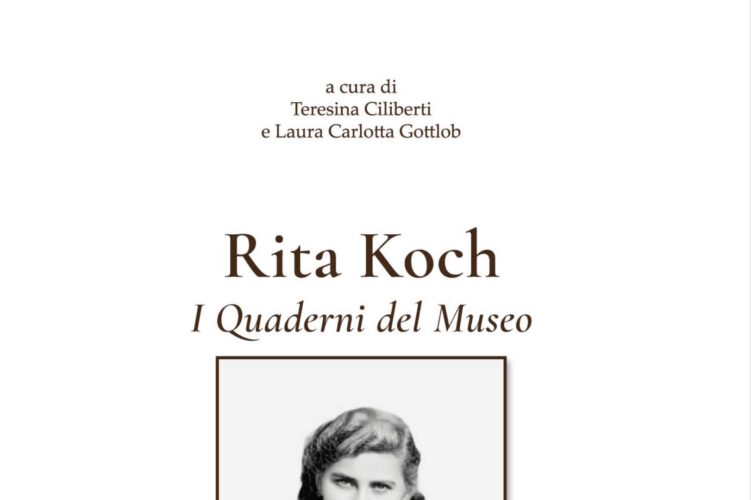 a cura di
Teresina Ciliberti
e Laura Carlotta Gottlob

Rita Koch
I Quaderni del Museo